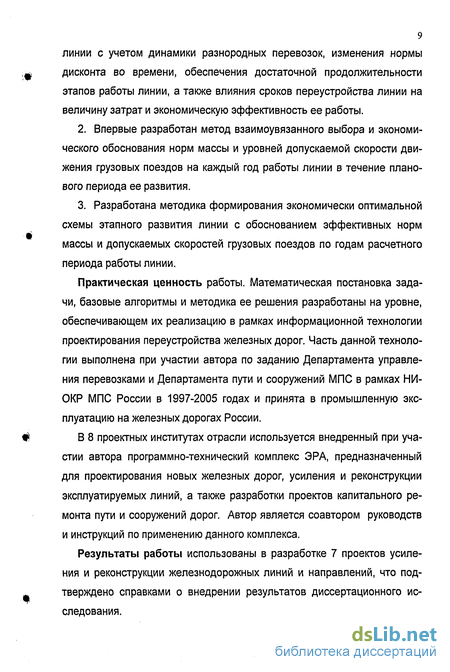 9

линии с учетом динамики разнородных перевозок, изменения нормы дисконта во времени, обеспечения достаточной продолжительности этапов работы линии, а также влияния сроков переустройства линии на величину затрат и экономическую эффективность ее работы.

2. Впервые разработан метод взаимоувязанного выбора и экономического обоснования норм массы и уровней допускаемой скорости движения грузовых поездов на каждый год работы линии в течение планового периода ее развития.

3. Разработана методика формирования экономически оптимальной схемы этапного развития линии с обоснованием эффективных норм массы и допускаемых скоростей грузовых поездов по годам расчетного периода работы линии.

Практическая ценность работы. Математическая постановка задачи, базовые алгоритмы и методика ее решения разработаны на уровне, обеспечивающем их реализацию в рамках информационной технологии проектирования переустройства железных дорог. Часть данной технологии выполнена при участии автора по заданию Департамента управления перевозками и Департамента пути и сооружений МПС в рамках НИОКР МПС России в 1997-2005 годах и принята в промышленную эксплуатацию на железных дорогах России.

В 8 проектных институтах отрасли используется внедренный при участии автора программно-технический комплекс ЭРА, предназначенный для проектирования новых железных дорог, усиления и реконструкции эксплуатируемых линий, а также разработки проектов капитального ремонта пути и сооружений дорог. Автор является соавтором руководств и инструкций по применению данного комплекса.

Результаты работы использованы в разработке 7 проектов усиления и реконструкции железнодорожных линий и направлений, что подтверждено справками о внедрении результатов диссертационного исследования.

dsLib.net
библиотека диссертаций